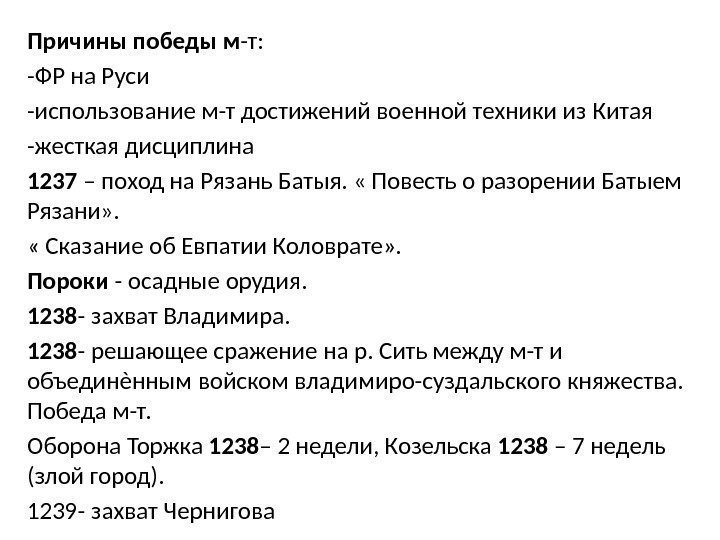 Причины победы м-т:
-ФР на Руси
-использование м-т достижений военной техники из Китая
-жесткая дисциплина
1237 – поход на Рязань Батыя. « Повесть о разорении Батыем Рязани».
« Сказание об Евпатии Коловрате».
Пороки - осадные орудия.
1238- захват Владимира.
1238- решающее сражение на р. Сить между м-т и объединѐнным войском владимиро-суздальского княжества. Победа м-т.
Оборона Торжка 1238– 2 недели, Козельска 1238 – 7 недель (злой город).
1239- захват Чернигова